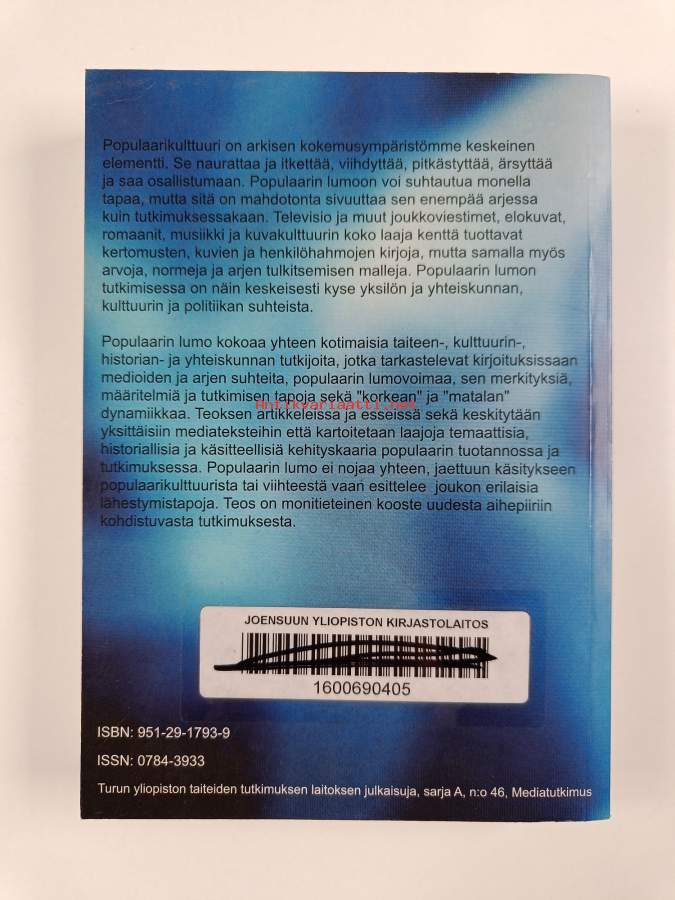 Populaarikulttuuri on arkisen kokemusympäristömme keskeinen elementti. Se naurattaa ja itkettää, viihdyttää, pitkästyttää, ärsyttää ja saa osallistumaan. Populaarin lumoon voi suhtautua monella tapaa, mutta sitä on mahdotonta sivuuttaa sen enempää arjessa kuin tutkimuksessakaan. Televisio ja muut joukkoviestimet, elokuvat, romaanit, musiikki ja kuvakulttuurin koko laaja kenttä tuottavat kertomusten, kuvien ja henkilöhahmojen kirjoja, mutta samalla myös arvoja, normeja ja arjen tulkitsemisen malleja. Populaarin lumon tutkimisessa on näin keskeisesti kyse yksilön ja yhteiskunnan, kulttuurin ja politiikan suhteista.

Populaarin lumo kokoaa yhteen kotimaisia taiteen-, kulttuurin-, historian- ja yhteiskunnan tutkijoita, jotka tarkastelevat kirjoituksissaan medioiden ja arjen suhteita, populaarin lumovoimaa, sen merkityksiä, määritelmiä ja tutkimisen tapoja sekä "korkean" ja "matalan" dynamiikkaa. Teoksen artikkeleissa ja esseissä sekä keskitytään yksittäisiin mediateksteihin että kartoitetaan laajoja temaattisia, historiallisia ja käsitteellisiä kehityskaaria populaarin tuotannossa ja tutkimuksessa. Populaarin lumo ei nojaa yhteen, jaettuun käsitykseen populaarikulttuurista tai viihteestä vaan esittelee joukon erilaisia lähestymistapoja. Teos on monitieteinen kooste uudesta aihepiiriin kohdistuvasta tutkimuksesta.

JOENSUUN YLIOPISTON KIRJASTOLAITOS
1600690405

ISBN: 951-29-1793-9

ISSN: 0784-3933

Turun yliopiston taiteiden tutkimuksen laitoksen julkaisuja, sarja A, n:o 46, Mediatutkimus

Antikvariaatti.net